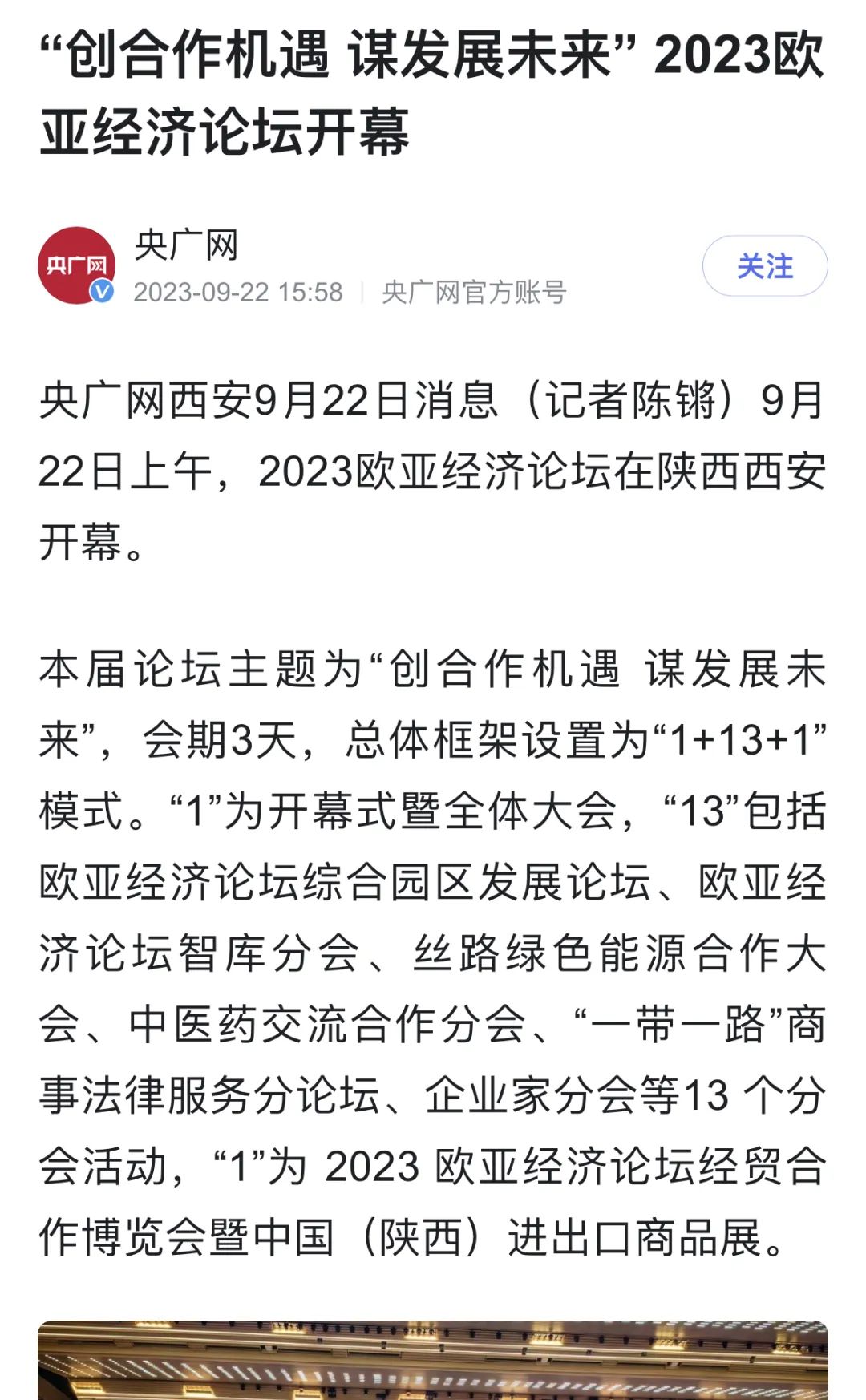 “创合作机遇 谋发展未来” 2023欧亚经济论坛开幕

央广网

央广网
2023-09-22 15:58 | 央广网官方账号

关注

央广网西安9月22日消息（记者陈锵）9月22日上午，2023欧亚经济论坛在陕西西安开幕。

本届论坛主题为“创合作机遇 谋发展未来”，会期3天，总体框架设置为“1+13+1”模式。“1”为开幕式暨全体大会，“13”包括欧亚经济论坛综合园区发展论坛、欧亚经济论坛智库分会、丝路绿色能源合作大会、中医药交流合作分会、“一带一路”商事法律服务分论坛、企业家分会等13 个分会活动，“1”为 2023 欧亚经济论坛经贸合作博览会暨中国（陕西）进出口商品展。